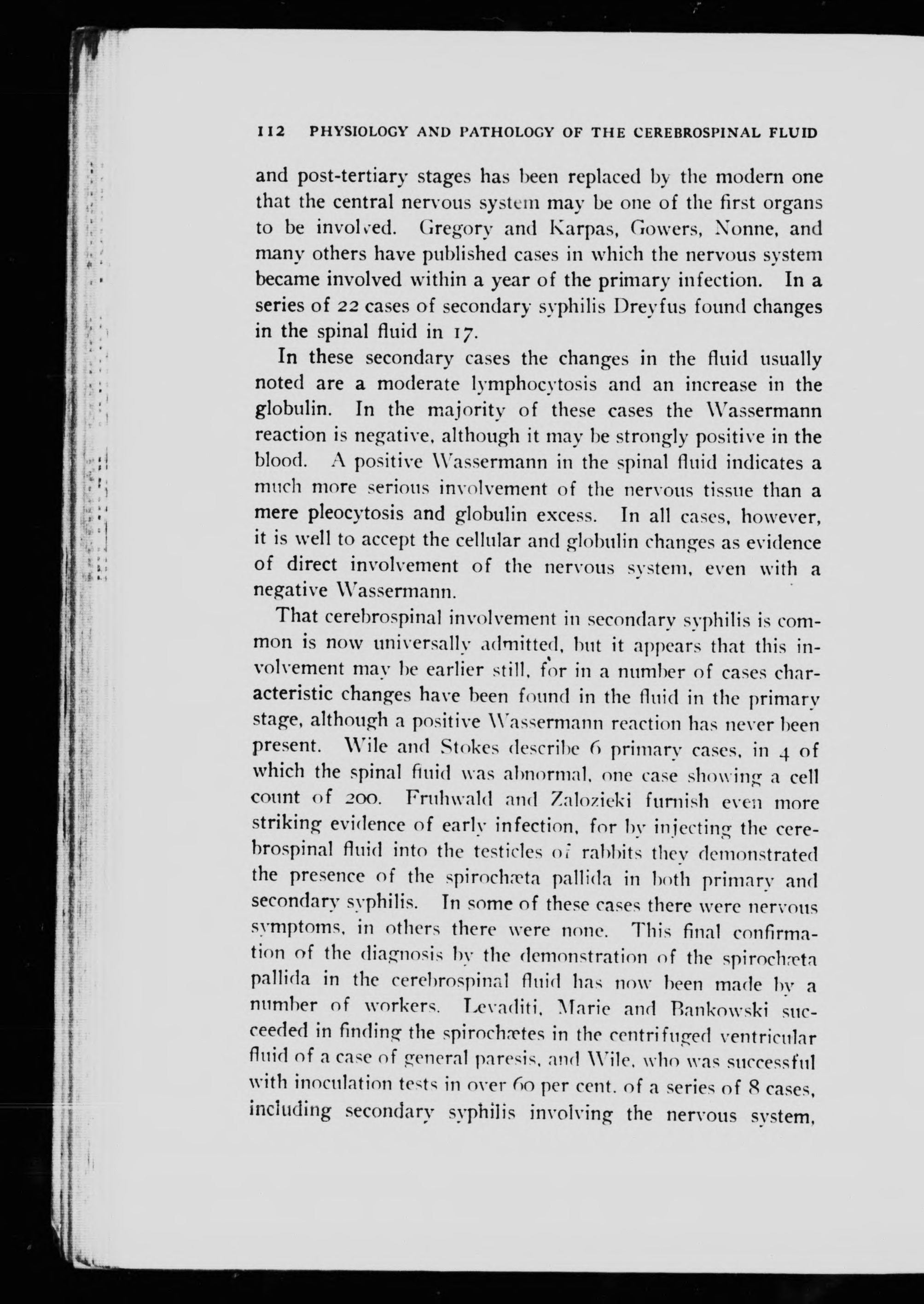 112 PHYSIOLOGY AND PATHOLOGY OF THE CEREBROSPINAL FLUID

and post-tertiary stages has been replaced by the modern one that the central nervous system may be one of the first organs to be involved. Gregory and Karpas, Gowers, Nonne, and many others have published cases in which the nervous system became involved within a year of the primary infection. In a series of 22 cases of secondary syphilis Dreyfus found changes in the spinal fluid in 17.

In these secondary cases the changes in the fluid usually noted are a moderate lymphocytosis and an increase in the globulin. In the majority of these cases the Wassermann reaction is negative, although it may be strongly positive in the blood. A positive Wassermann in the spinal fluid indicates a much more serious involvement of the nervous tissue than a mere pleocytosis and globulin excess. In all cases, however, it is well to accept the cellular and globulin changes as evidence of direct involvement of the nervous system, even with a negative Wassermann.

That cerebrospinal involvement in secondary syphilis is common is now universally admitted, but it appears that this involvement may be earlier still, for in a number of cases characteristic changes have been found in the fluid in the primary stage, although a positive Wassermann reaction has never been present. Wile and Stokes describe 6 primary cases, in 4 of which the spinal fluid was abnormal, one case showing a cell count of 200. Fruhwald and Zalozieki furnish even more striking evidence of early infection, for by injecting the cerebrospinal fluid into the testicles of rabbits they demonstrated the presence of the spirochæta pallida in both primary and secondary syphilis. In some of these cases there were nervous symptoms, in others there were none. This final confirmation of the diagnosis by the demonstration of the spirochæta pallida in the cerebrospinal fluid has now been made by a number of workers. Levaditi, Marie and Bankowski succeeded in finding the spirochætes in the centrifuged ventricular fluid of a case of general paresis, and Wile, who was successful with inoculation tests in over 60 per cent. of a series of 8 cases, including secondary syphilis involving the nervous system,